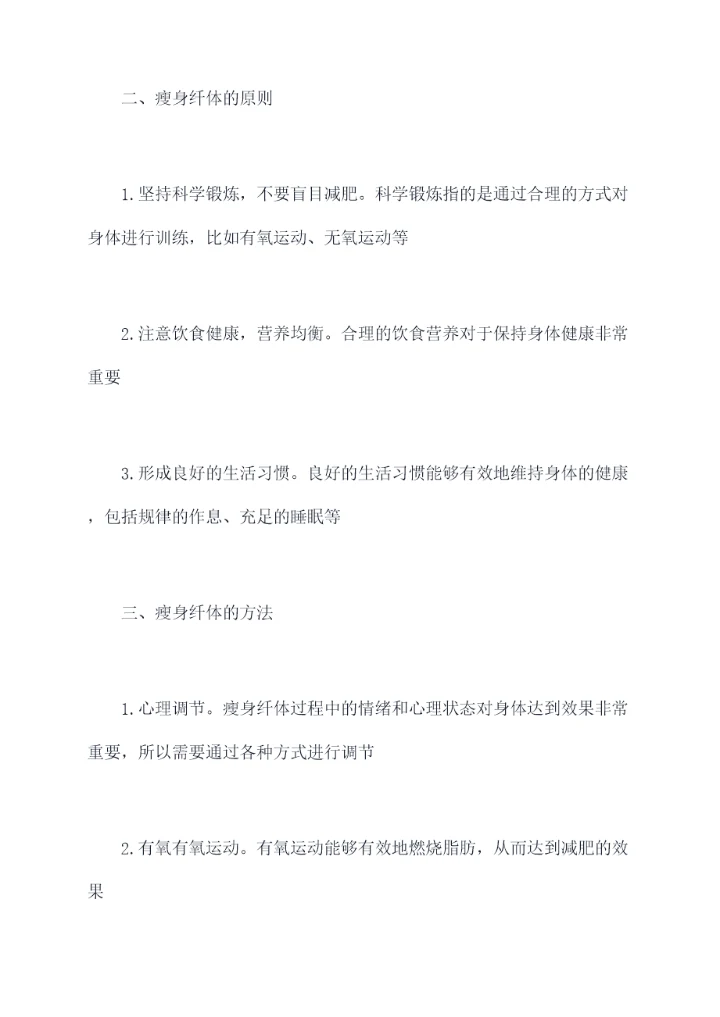 二、瘦身纤体的原则

1.坚持科学锻炼，不要盲目减肥。科学锻炼指的是通过合理的方式对身体进行训练，比如有氧运动、无氧运动等

2.注意饮食健康，营养均衡。合理的饮食营养对于保持身体健康非常重要

3.形成良好的生活习惯。良好的生活习惯能够有效地维持身体的健康，包括规律的作息、充足的睡眠等

三、瘦身纤体的方法

1.心理调节。瘦身纤体过程中的情绪和心理状态对身体达到效果非常重要，所以需要通过各种方式进行调节

2.有氧有氧运动。有氧运动能够有效地燃烧脂肪，从而达到减肥的效果